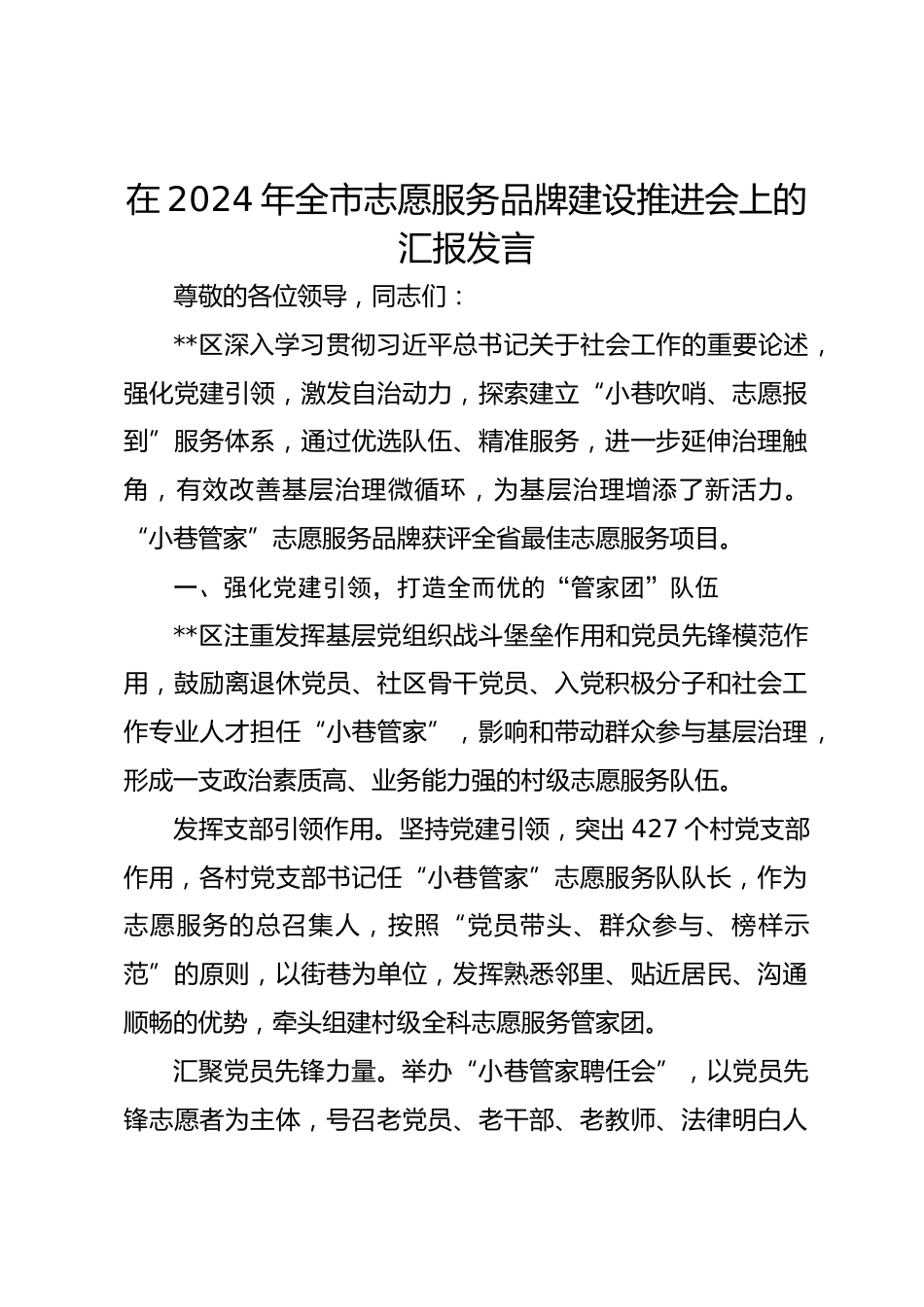 在2024年全市志愿服务品牌建设推进会上的汇报发言

尊敬的各位领导，同志们：

**区深入学习贯彻习近平总书记关于社会工作的重要论述，强化党建引领，激发自治动力，探索建立“小巷吹哨、志愿报到”服务体系，通过优选队伍、精准服务，进一步延伸治理触角，有效改善基层治理微循环，为基层治理增添了新活力。“小巷管家”志愿服务品牌获评全省最佳志愿服务项目。

一、强化党建引领，打造全而优的“管家团”队伍

**区注重发挥基层党组织战斗堡垒作用和党员先锋模范作用，鼓励离退休党员、社区骨干党员、入党积极分子和社会工作专业人才担任“小巷管家”，影响和带动群众参与基层治理，形成一支政治素质高、业务能力强的村级志愿服务队伍。

发挥支部引领作用。坚持党建引领，突出427个村党支部作用，各村党支部书记任“小巷管家”志愿服务队队长，作为志愿服务的总召集人，按照“党员带头、群众参与、榜样示范”的原则，以街巷为单位，发挥熟悉邻里、贴近居民、沟通顺畅的优势，牵头组建村级全科志愿服务管家团。

汇聚党员先锋力量。举办“小巷管家聘任会”，以党员先锋志愿者为主体，号召老党员、老干部、老教师、法律明白人